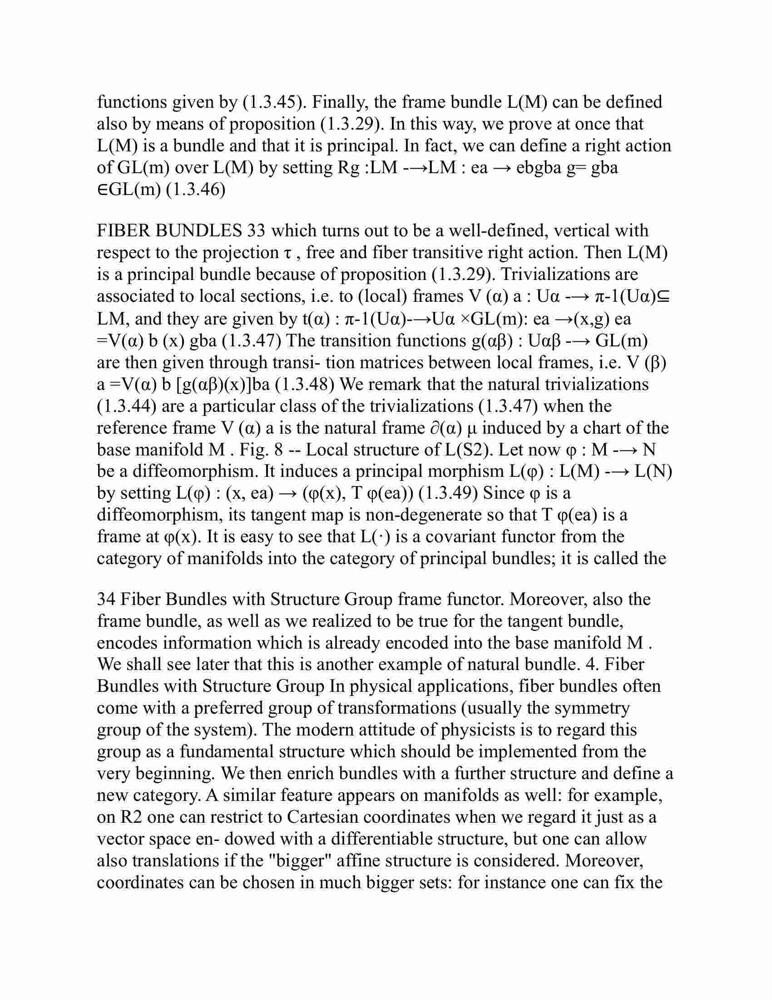 functions given by (1.3.45). Finally, the frame bundle L(M) can be defined also by means of proposition (1.3.29). In this way, we prove at once that L(M) is a bundle and that it is principal. In fact, we can define a right action of GL(m) over L(M) by setting Rg :LM -→LM : ea → ebgba g= gba ∈GL(m) (1.3.46)

FIBER BUNDLES 33 which turns out to be a well-defined, vertical with respect to the projection τ , free and fiber transitive right action. Then L(M) is a principal bundle because of proposition (1.3.29). Trivializations are associated to local sections, i.e. to (local) frames V (α) a : Uα -→ π-1(Uα)⊆ LM, and they are given by t(α) : π-1(Uα)-→Uα ×GL(m): ea →(x,g) ea =V(α) b (x) gba (1.3.47) The transition functions g(αβ) : Uαβ -→ GL(m) are then given through transi- tion matrices between local frames, i.e. V (β) a =V(α) b [g(αβ)(x)]ba (1.3.48) We remark that the natural trivializations (1.3.44) are a particular class of the trivializations (1.3.47) when the reference frame V (α) a is the natural frame ∂(α) μ induced by a chart of the base manifold M . Fig. 8 -- Local structure of L(S2). Let now φ : M -→ N be a diffeomorphism. It induces a principal morphism L(φ) : L(M) -→ L(N) by setting L(φ) : (x, ea) → (φ(x), T φ(ea)) (1.3.49) Since φ is a diffeomorphism, its tangent map is non-degenerate so that T φ(ea) is a frame at φ(x). It is easy to see that L(·) is a covariant functor from the category of manifolds into the category of principal bundles; it is called the

34 Fiber Bundles with Structure Group frame functor. Moreover, also the frame bundle, as well as we realized to be true for the tangent bundle, encodes information which is already encoded into the base manifold M . We shall see later that this is another example of natural bundle. 4. Fiber Bundles with Structure Group In physical applications, fiber bundles often come with a preferred group of transformations (usually the symmetry group of the system). The modern attitude of physicists is to regard this group as a fundamental structure which should be implemented from the very beginning. We then enrich bundles with a further structure and define a new category. A similar feature appears on manifolds as well: for example, on R2 one can restrict to Cartesian coordinates when we regard it just as a vector space en- dowed with a differentiable structure, but one can allow also translations if the "bigger" affine structure is considered. Moreover, coordinates can be chosen in much bigger sets: for instance one can fix the